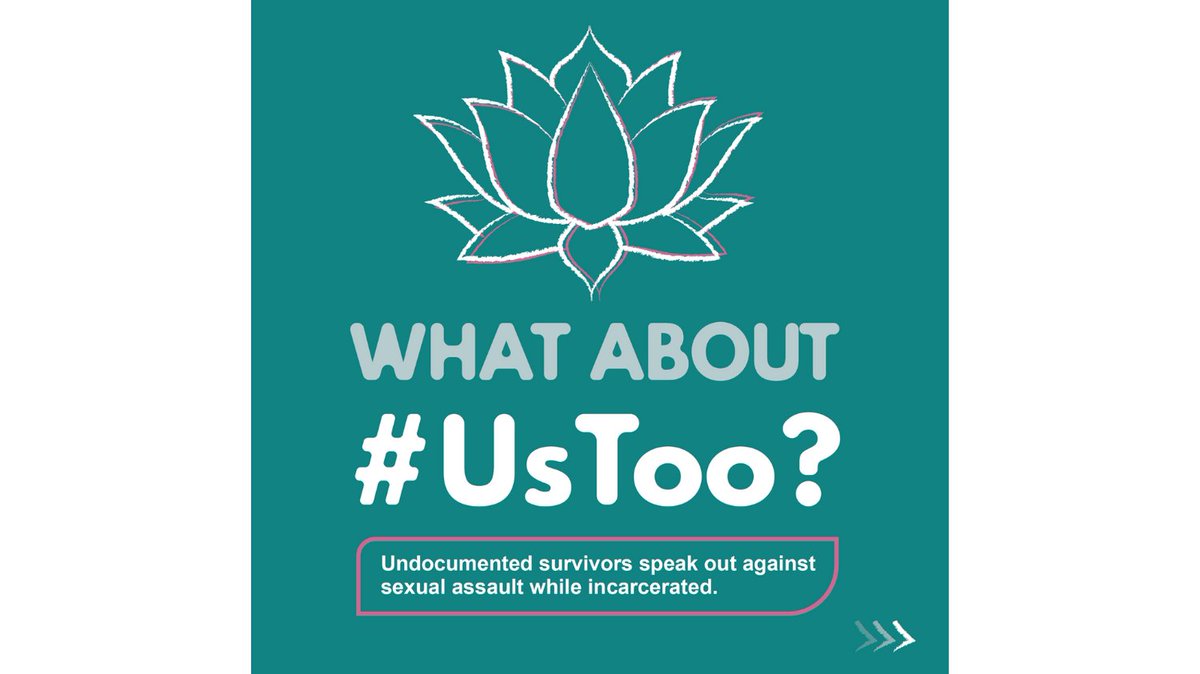 WHAT ABOUT
#UsToo?

Undocumented survivors speak out against sexual assault while incarcerated.